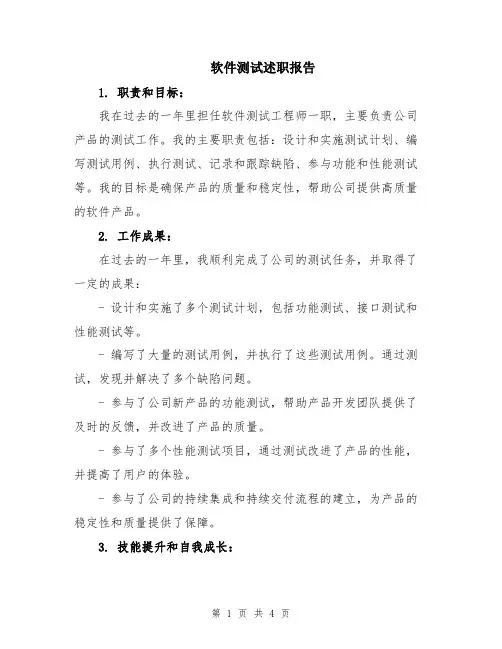 软件测试述职报告

1. 职责和目标：

我在过去的一年里担任软件测试工程师一职，主要负责公司产品的测试工作。我的主要职责包括：设计和实施测试计划、编写测试用例、执行测试、记录和跟踪缺陷、参与功能和性能测试等。我的目标是确保产品的质量和稳定性，帮助公司提供高质量的软件产品。

2. 工作成果：

在过去的一年里，我顺利完成了公司的测试任务，并取得了一定的成果：

- 设计和实施了多个测试计划，包括功能测试、接口测试和性能测试等。

- 编写了大量的测试用例，并执行了这些测试用例。通过测试，发现并解决了多个缺陷问题。

- 参与了公司新产品的功能测试，帮助产品开发团队提供了及时的反馈，并改进了产品的质量。

- 参与了多个性能测试项目，通过测试改进了产品的性能，并提高了用户的体验。

- 参与了公司的持续集成和持续交付流程的建立，为产品的稳定性和质量提供了保障。

3. 技能提升和自我成长：

第 1 页 共 4 页